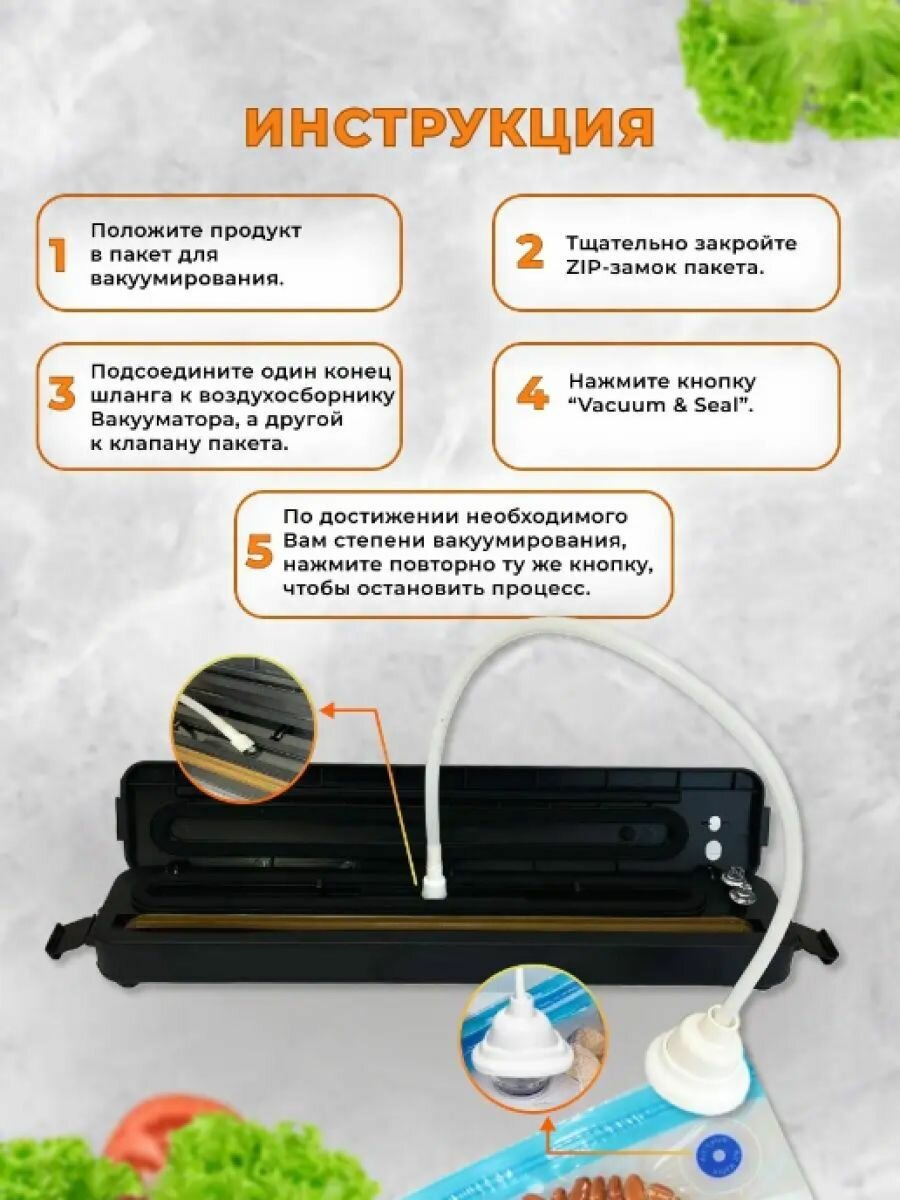 ИНСТРУКЦИЯ

1 Положите продукт в пакет для вакуумирования.

2 Тщательно закройте ZIP-замок пакета.

3 Подсоедините один конец шланга к воздухосборнику Вакууматора, а другой к клапану пакета.

4 Нажмите кнопку "Vacuum & Seal".

5 По достижении необходимого Вам степени вакуумирования, нажмите повторно ту же кнопку, чтобы остановить процесс.